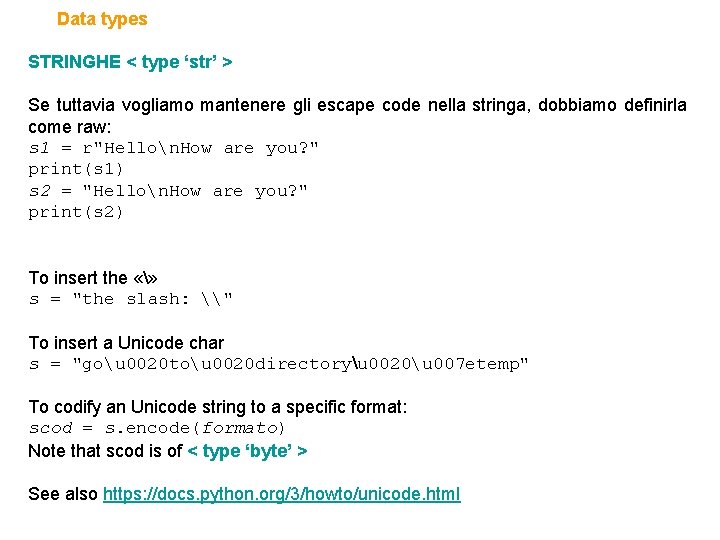 Data types

STRINGHE < type 'str' >

Se tuttavia vogliamo mantenere gli escape code nella stringa, dobbiamo definirla come raw:
s1 = r"Hello\nHow are you?"
print(s1)
s2 = "Hello\nHow are you?"
print(s2)

To insert the «\»
s = "the slash: \\"

To insert a Unicode char
s = "go\u0020to\u0020directory\u0020\u007etemp"

To codify an Unicode string to a specific format:
scod = s.encode(formato)
Note that scod is of < type 'byte' >

See also https://docs.python.org/3/howto/unicode.html